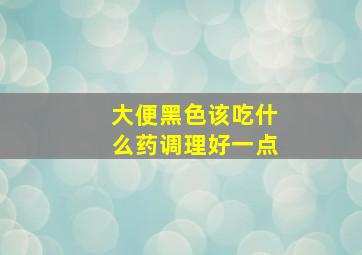 大便黑色该吃什么药调理好一点